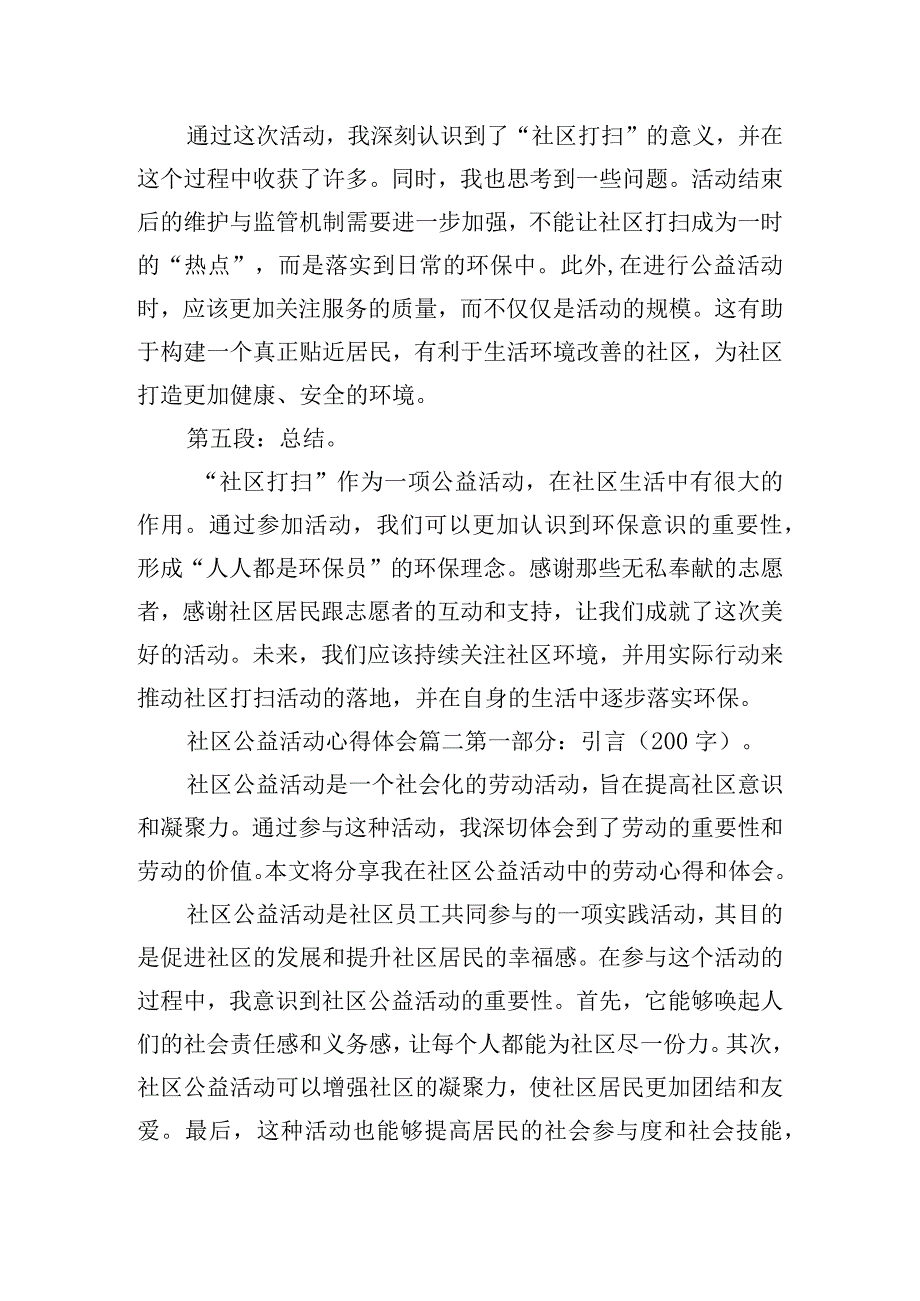 通过这次活动，我深刻认识到了“社区打扫”的意义，并在这个过程中收获了许多。同时，我也思考到一些问题。活动结束后的维护与监管机制需要进一步加强，不能让社区打扫成为一时的“热点”，而是落实到日常的环保中。此外，在进行公益活动时，应该更加关注服务的质量，而不仅仅是活动的规模。这有助于构建一个真正贴近居民，有利于生活环境改善的社区，为社区打造更加健康、安全的环境。

第五段：总结。

“社区打扫”作为一项公益活动，在社区生活中有很大的作用。通过参加活动，我们可以更加认识到环保意识的重要性，形成“人人都是环保员”的环保理念。感谢那些无私奉献的志愿者，感谢社区居民跟志愿者的互动和支持，让我们成就了这次美好的活动。未来，我们应该持续关注社区环境，并用实际行动来推动社区打扫活动的落地，并在自身的生活中逐步落实环保。

社区公益活动心得体会篇二第一部分：引言（200字）。

社区公益活动是一个社会化的劳动活动，旨在提高社区意识和凝聚力。通过参与这种活动，我深切体会到了劳动的重要性和劳动的价值。本文将分享我在社区公益活动中的劳动心得和体会。

社区公益活动是社区员工共同参与的一项实践活动，其目的是促进社区的发展和提升社区居民的幸福感。在参与这个活动的过程中，我意识到社区公益活动的重要性。首先，它能够唤起人们的社会责任感和义务感，让每个人都能为社区尽一份力。其次，社区公益活动可以增强社区的凝聚力，使社区居民更加团结和友爱。最后，这种活动也能够提高居民的社会参与度和社会技能，